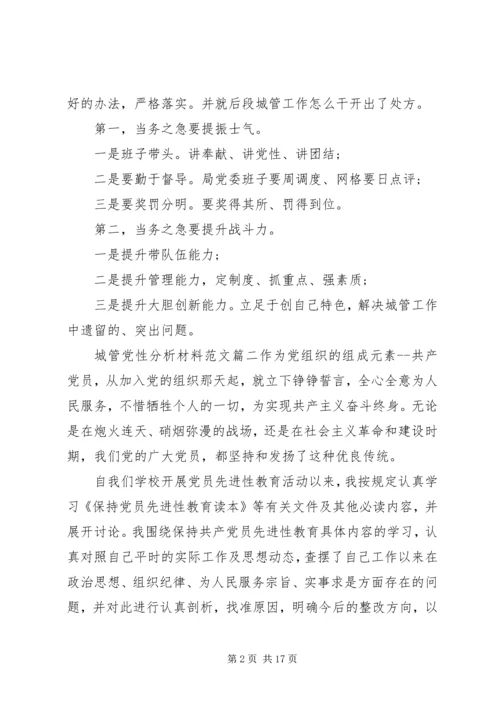 好的办法，严格落实。并就后段城管工作怎么干开出了处方。

第一，当务之急要提振士气。

一是班子带头。讲奉献、讲党性、讲团结；

二是要勤于督导。局党委班子要周调度、网格要日点评；

三是要奖罚分明。要奖得其所、罚得到位。

第二，当务之急要提升战斗力。

一是提升带队伍能力；

二是提升管理能力，定制度、抓重点、强素质；

三是提升大胆创新能力。立足于创自己特色，解决城管工作中遗留的、突出问题。

城管党性分析材料范文篇二作为党组织的组成元素--共产党员，从加入党的组织那天起，就立下铮铮誓言，全心全意为人民服务，不惜牺牲个人的一切，为实现共产主义奋斗终身。无论是在炮火连天、硝烟弥漫的战场，还是在社会主义革命和建设时期，我们党的广大党员，都坚持和发扬了这种优良传统。

自我们学校开展党员先进性教育活动以来，我按规定认真学习《保持党员先进性教育读本》等有关文件及其他必读内容，并展开讨论。我围绕保持共产党员先进性教育具体内容的学习，认真对照自己平时的实际工作及思想动态，查摆了自己工作以来在政治思想、组织纪律、为人民服务宗旨、实事求是方面存在的问题，并对此进行认真剖析，找准原因，明确今后的整改方向，以

第 2 页 共 17 页